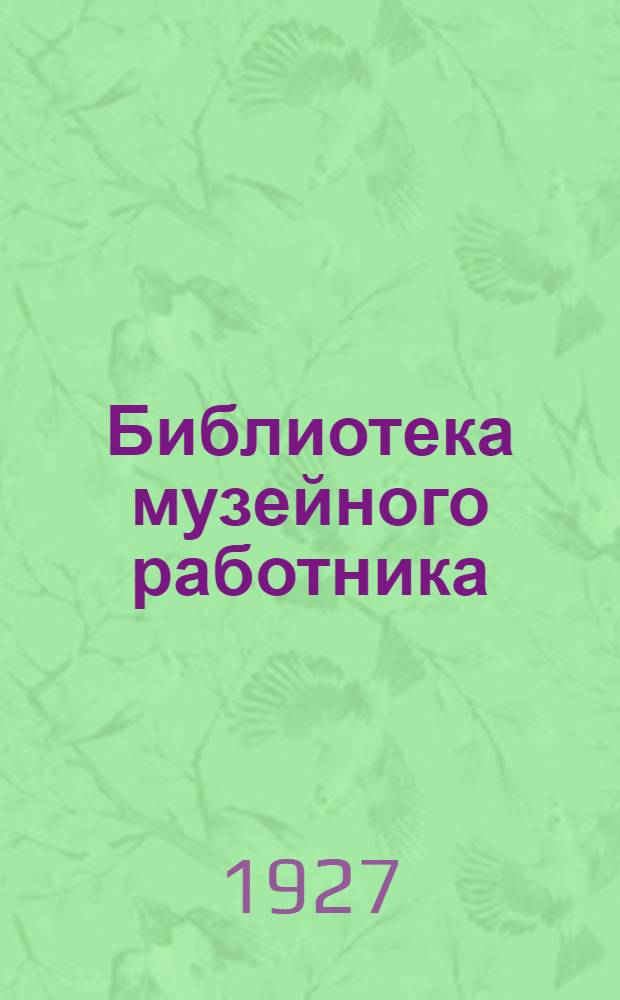 Библиотека музейного работника

1927